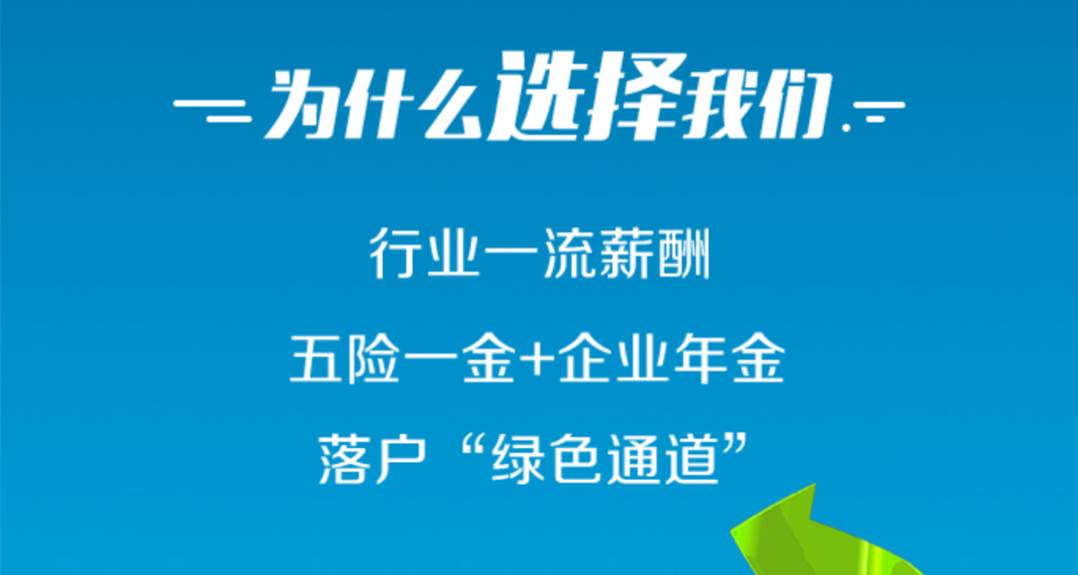 为什么选择我们

行业一流薪酬

五险一金+企业年金

落户“绿色通道”